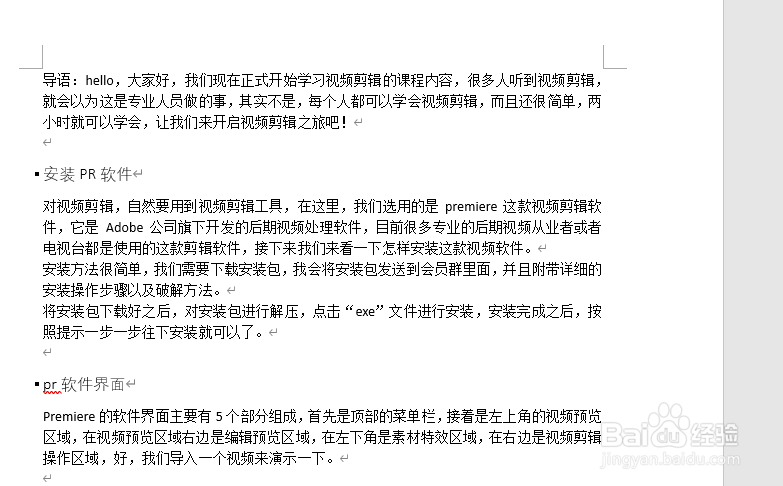 导语：hello，大家好，我们现在正式开始学习视频剪辑的课程内容，很多人听到视频剪辑，就会以为这是专业人员做的事，其实不是，每个人都可以学会视频剪辑，而且还很简单，两小时就可以学会，让我们来开启视频剪辑之旅吧！

安装 PR 软件

对视频剪辑，自然要用到视频剪辑工具，在这里，我们选用的是 premiere 这款视频剪辑软件，它是 Adobe 公司旗下开发的后期视频处理软件，目前很多专业的后期视频从业者或者电视台都是使用的这款剪辑软件，接下来我们来看一下怎样安装这款视频软件。
安装方法很简单，我们需要下载安装包，我会将安装包发送到会员群里面，并且附带详细的安装操作步骤以及破解方法。
将安装包下载好之后，对安装包进行解压，点击“exe”文件进行安装，安装完成之后，按照提示一步一步往下安装就可以了。

pr 软件界面

Premiere 的软件界面主要有 5 个部分组成，首先是顶部的菜单栏，接着是左上角的视频预览区域，在视频预览区域右边是编辑预览区域，在左下角是素材特效区域，在右边是视频剪辑操作区域，好，我们导入一个视频来演示一下。

Baidu 经验
jingyan.baidu.com